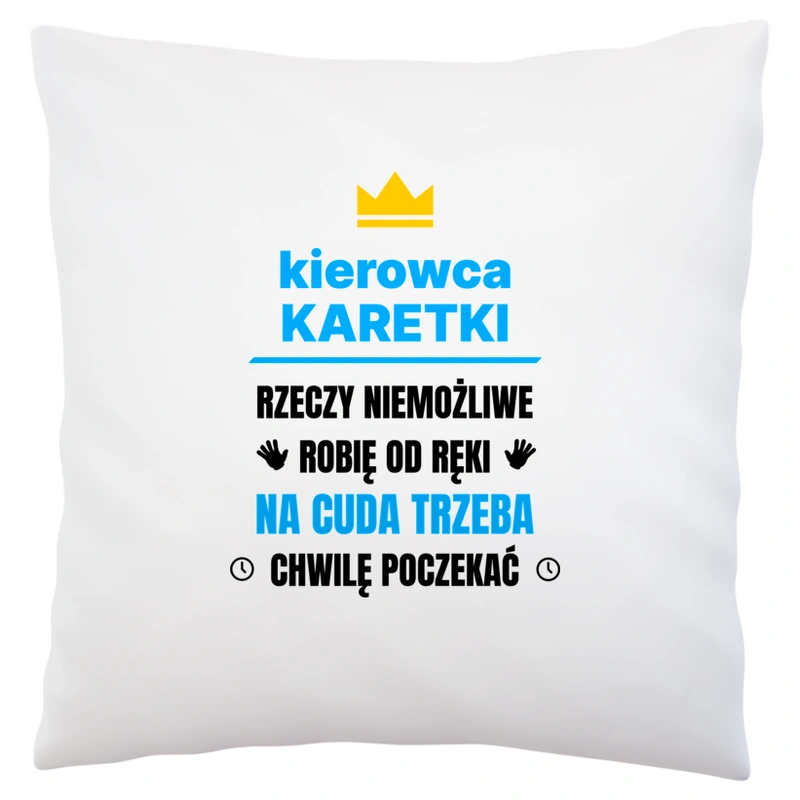 kierowca
KARETKI

RZECZY NIEMOŻLIWE
ROBIĘ OD RĘKI
NA CUDA TRZEBA
CHWILĘ POCZEKAĆ